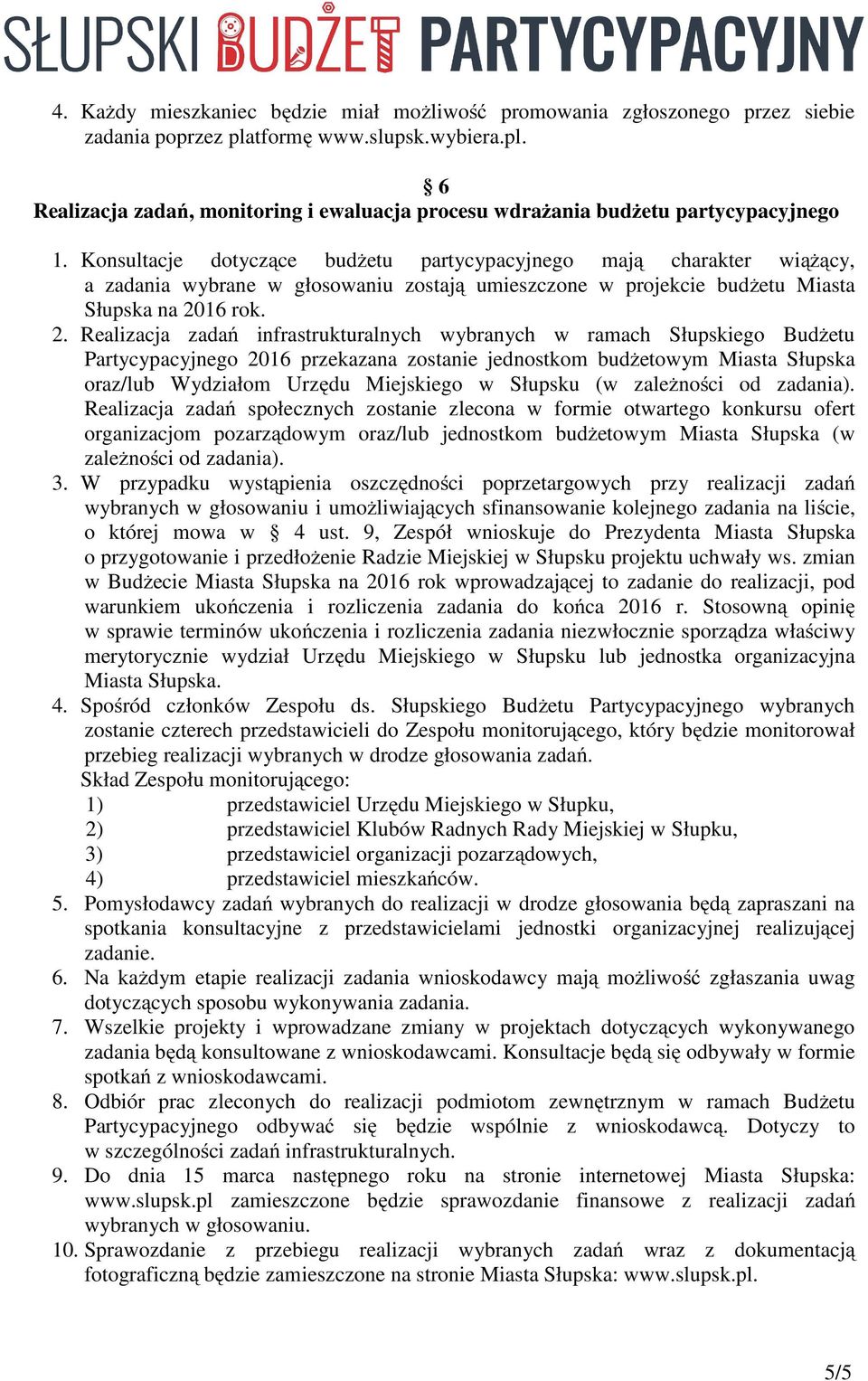 SŁUPSKI BUDŻET PARTYCYPACYJNY

4. Każdy mieszkaniec będzie miał możliwość promowania zgłoszonego przez siebie zadania poprzez platformę www.slupsk.wybiera.pl.

§ 6
Realizacja zadań, monitoring i ewaluacja procesu wdrażania budżetu partycypacyjnego

1. Konsultacje dotyczące budżetu partycypacyjnego mają charakter wiążący, a zadania wybrane w głosowaniu zostają umieszczone w projekcie budżetu Miasta Słupska na 2016 rok.
2. Realizacja zadań infrastrukturalnych wybranych w ramach Słupskiego Budżetu Partycypacyjnego 2016 przekazana zostanie jednostkom budżetowym Miasta Słupska oraz/lub Wydziałom Urzędu Miejskiego w Słupsku (w zależności od zadania). Realizacja zadań społecznych zostanie zlecona w formie otwartego konkursu ofert organizacjom pozarządowym oraz/lub jednostkom budżetowym Miasta Słupska (w zależności od zadania).
3. W przypadku wystąpienia oszczędności poprzetargowych przy realizacji zadań wybranych w głosowaniu i umożliwiających sfinansowanie kolejnego zadania na liście, o której mowa w § 4 ust. 9, Zespół wnioskuje do Prezydenta Miasta Słupska o przygotowanie i przedłożenie Radzie Miejskiej w Słupsku projektu uchwały ws. zmian w Budżecie Miasta Słupska na 2016 rok wprowadzającej to zadanie do realizacji, pod warunkiem ukończenia i rozliczenia zadania do końca 2016 r. Stosowną opinię w sprawie terminów ukończenia i rozliczenia zadania niezwłocznie sporządza właściwy merytorycznie wydział Urzędu Miejskiego w Słupsku lub jednostka organizacyjna Miasta Słupska.
4. Spośród członków Zespołu ds. Słupskiego Budżetu Partycypacyjnego wybranych zostanie czterech przedstawicieli do Zespołu monitorującego, który będzie monitorował przebieg realizacji wybranych w drodze głosowania zadań.
Skład Zespołu monitorującego:
1) przedstawiciel Urzędu Miejskiego w Słupku,
2) przedstawiciel Klubów Radnych Rady Miejskiej w Słupku,
3) przedstawiciel organizacji pozarządowych,
4) przedstawiciel mieszkańców.
5. Pomysłodawcy zadań wybranych do realizacji w drodze głosowania będą zapraszani na spotkania konsultacyjne z przedstawicielami jednostki organizacyjnej realizującej zadanie.
6. Na każdym etapie realizacji zadania wnioskodawcy mają możliwość zgłaszania uwag dotyczących sposobu wykonywania zadania.
7. Wszelkie projekty i wprowadzane zmiany w projektach dotyczących wykonywanego zadania będą konsultowane z wnioskodawcami. Konsultacje będą się odbywały w formie spotkań z wnioskodawcami.
8. Odbiór prac zleconych do realizacji podmiotom zewnętrznym w ramach Budżetu Partycypacyjnego odbywać się będzie wspólnie z wnioskodawcą. Dotyczy to w szczególności zadań infrastrukturalnych.
9. Do dnia 15 marca następnego roku na stronie internetowej Miasta Słupska: www.slupsk.pl zamieszczone będzie sprawozdanie finansowe z realizacji zadań wybranych w głosowaniu.
10. Sprawozdanie z przebiegu realizacji wybranych zadań wraz z dokumentacją fotograficzną będzie zamieszczone na stronie Miasta Słupska: www.slupsk.pl.

5/5